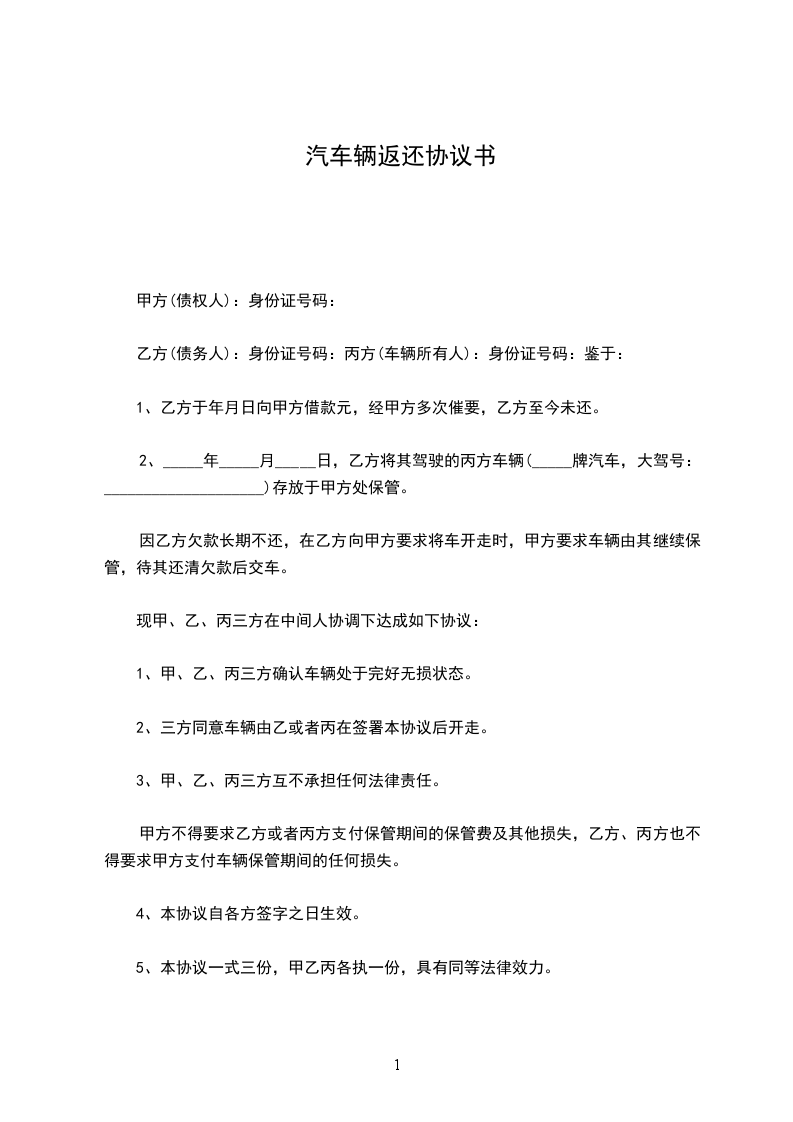 汽车辆返还协议书

甲方(债权人)：身份证号码：

乙方(债务人)：身份证号码：丙方(车辆所有人)：身份证号码：鉴于：

1、乙方于年月日向甲方借款元，经甲方多次催要，乙方至今未还。

2、_____年_____月_____日，乙方将其驾驶的丙方车辆(_____牌汽车，大驾号：____________________)存放于甲方处保管。

因乙方欠款长期不还，在乙方向甲方要求将车开走时，甲方要求车辆由其继续保管，待其还清欠款后交车。

现甲、乙、丙三方在中间人协调下达成如下协议：

1、甲、乙、丙三方确认车辆处于完好无损状态。

2、三方同意车辆由乙或者丙在签署本协议后开走。

3、甲、乙、丙三方互不承担任何法律责任。

甲方不得要求乙方或者丙方支付保管期间的保管费及其他损失，乙方、丙方也不得要求甲方支付车辆保管期间的任何损失。

4、本协议自各方签字之日生效。

5、本协议一式三份，甲乙丙各执一份，具有同等法律效力。

1